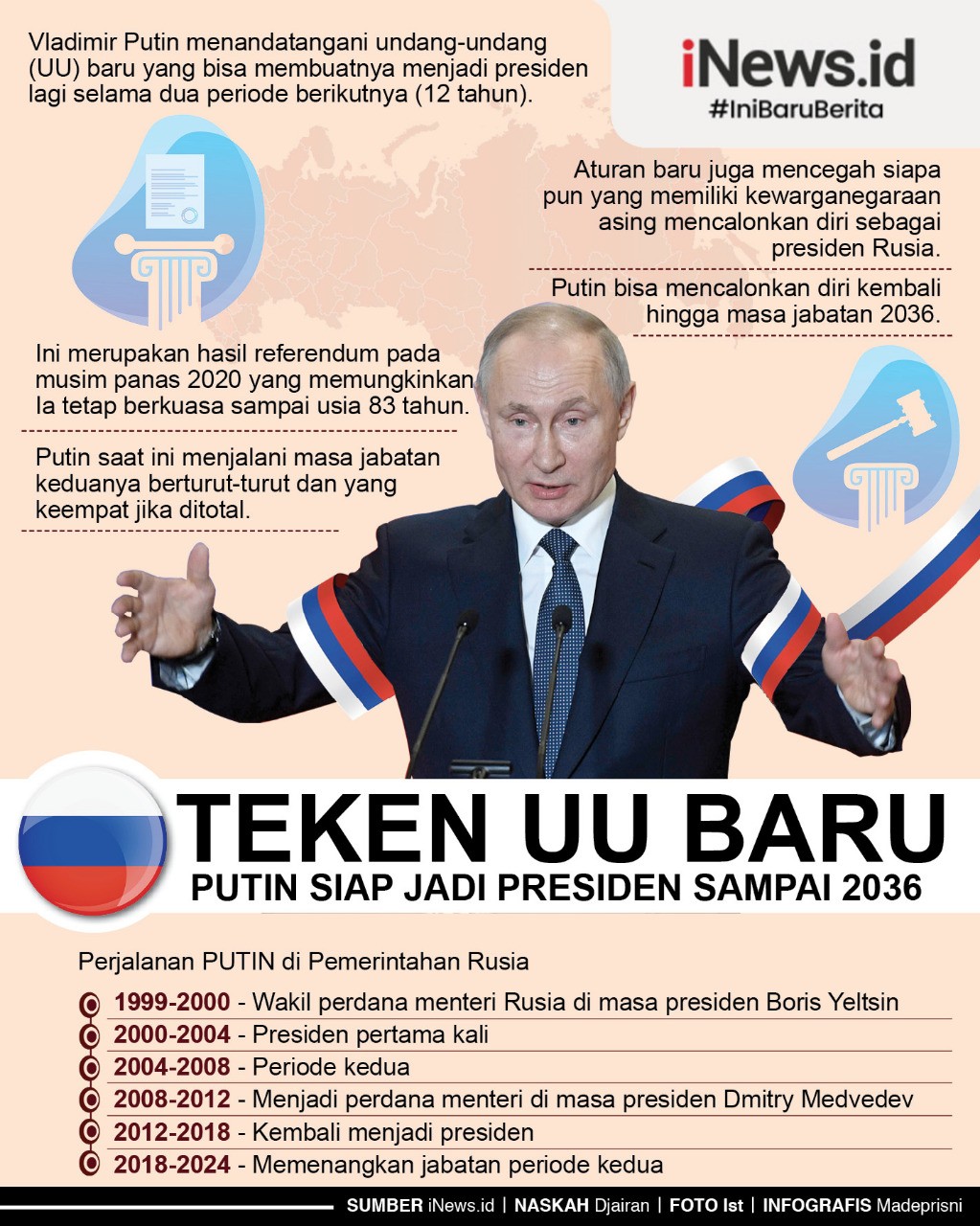 Vladimir Putin menandatangani undang-undang (UU) baru yang bisa membuatnya menjadi presiden lagi selama dua periode berikutnya (12 tahun).

iNews.id
#IniBaruBerita

Aturan baru juga mencegah siapa pun yang memiliki kewarganegaraan asing mencalonkan diri sebagai presiden Rusia.

Putin bisa mencalonkan diri kembali hingga masa jabatan 2036.

Ini merupakan hasil referendum pada musim panas 2020 yang memungkinkan Ia tetap berkuasa sampai usia 83 tahun.

Putin saat ini menjalani masa jabatan keduanya berturut-turut dan yang keempat jika ditotal.

TEKEN UU BARU
PUTIN SIAP JADI PRESIDEN SAMPAI 2036

Perjalanan PUTIN di Pemerintahan Rusia

1999-2000 - Wakil perdana menteri Rusia di masa presiden Boris Yeltsin
2000-2004 - Presiden pertama kali
2004-2008 - Periode kedua
2008-2012 - Menjadi perdana menteri di masa presiden Dmitry Medvedev
2012-2018 - Kembali menjadi presiden
2018-2024 - Memenangkan jabatan periode kedua

SUMBER iNews.id | NASKAH Djairan | FOTO Ist | INFOGRAFIS Madeprisni